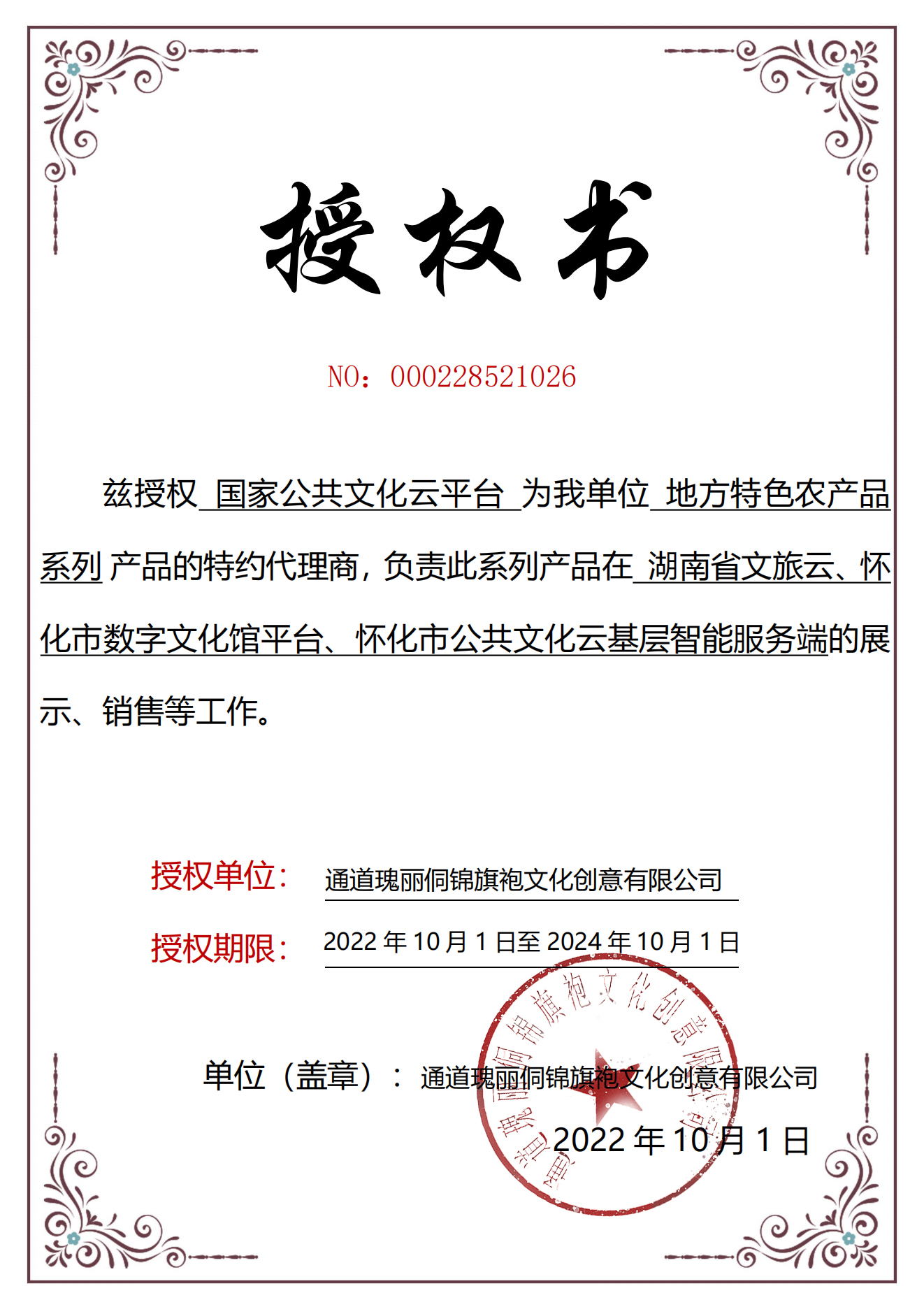 授权书

NO：000228521026

兹授权 国家公共文化云平台 为我单位 地方特色农产品系列 产品的特约代理商，负责此系列产品在 湖南省文旅云、怀化市数字文化馆平台、怀化市公共文化云基层智能服务端的展示、销售等工作。

授权单位： 通道瑰丽侗锦旗袍文化创意有限公司

授权期限： 2022 年 10 月 1 日至 2024 年 10 月 1 日

单位（盖章）： 通道瑰丽侗锦旗袍文化创意有限公司

2022 年 10 月 1 日

通道瑰丽侗锦旗袍文化创意有限公司